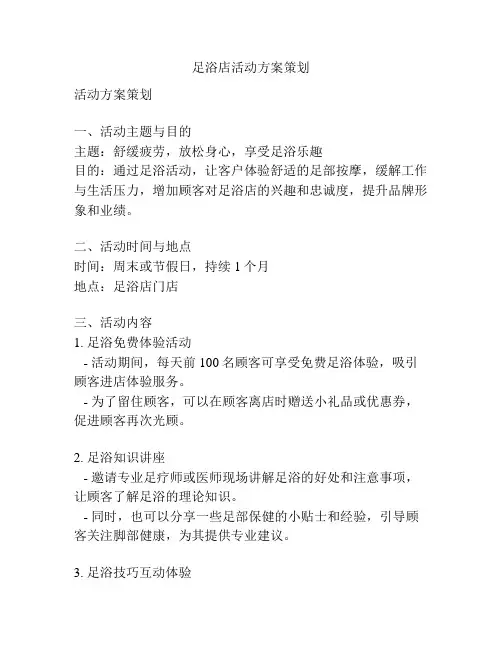 足浴店活动方案策划

活动方案策划

一、活动主题与目的
主题：舒缓疲劳，放松身心，享受足浴乐趣
目的：通过足浴活动，让客户体验舒适的足部按摩，缓解工作与生活压力，增加顾客对足浴店的兴趣和忠诚度，提升品牌形象和业绩。

二、活动时间与地点
时间：周末或节假日，持续 1 个月
地点：足浴店门店

三、活动内容
1. 足浴免费体验活动
- 活动期间，每天前 100 名顾客可享受免费足浴体验，吸引顾客进店体验服务。
- 为了留住顾客，可以在顾客离店时赠送小礼品或优惠券，促进顾客再次光顾。

2. 足浴知识讲座
- 邀请专业足疗师或医师现场讲解足浴的好处和注意事项，让顾客了解足浴的理论知识。
- 同时，也可以分享一些足部保健的小贴士和经验，引导顾客关注脚部健康，为其提供专业建议。

3. 足浴技巧互动体验